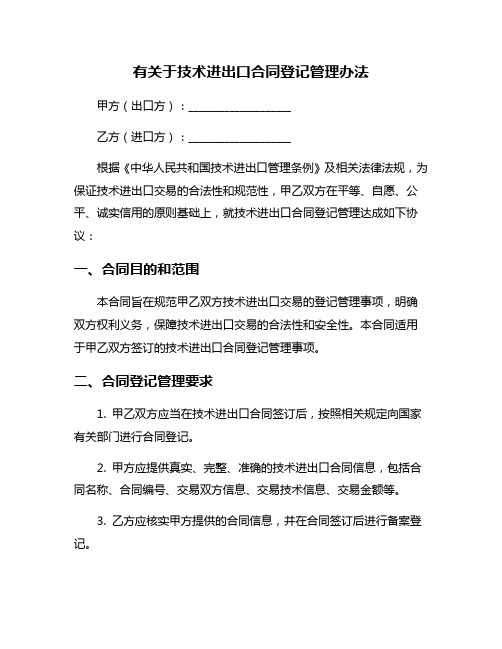 有关于技术进出口合同登记管理办法

甲方（出口方）：__________________

乙方（进口方）：__________________

根据《中华人民共和国技术进出口管理条例》及相关法律法规，为保证技术进出口交易的合法性和规范性，甲乙双方在平等、自愿、公平、诚实信用的原则基础上，就技术进出口合同登记管理达成如下协议：

一、合同目的和范围

本合同旨在规范甲乙双方技术进出口交易的登记管理事项，明确双方权利义务，保障技术进出口交易的合法性和安全性。本合同适用于甲乙双方签订的技术进出口合同登记管理事项。

二、合同登记管理要求

1. 甲乙双方应当在技术进出口合同签订后，按照相关规定向国家有关部门进行合同登记。

2. 甲方应提供真实、完整、准确的技术进出口合同信息，包括合同名称、合同编号、交易双方信息、交易技术信息、交易金额等。

3. 乙方应核实甲方提供的合同信息，并在合同签订后进行备案登记。